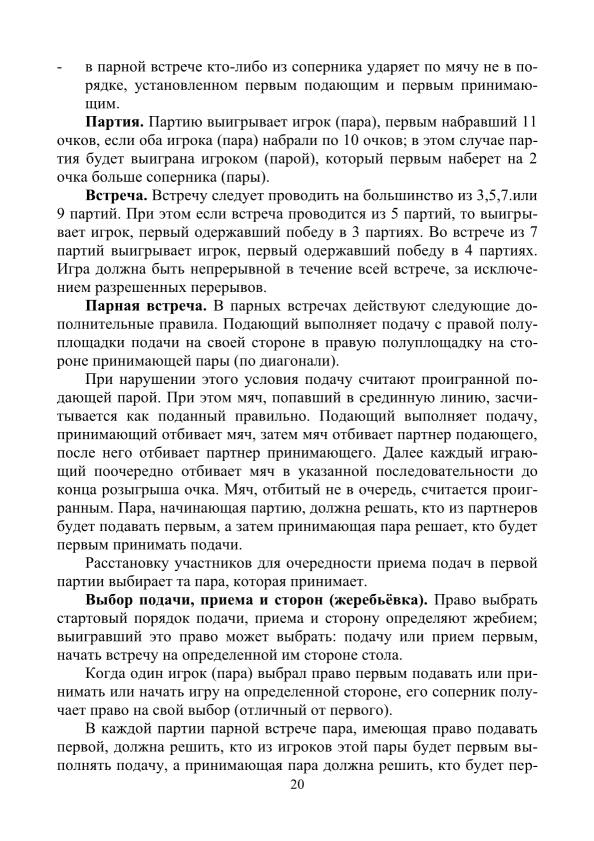 - в парной встрече кто-либо из соперника ударяет по мячу не в порядке, установленном первым подающим и первым принимающим.

**Партия.** Партию выигрывает игрок (пара), первым набравший 11 очков, если оба игрока (пара) набрали по 10 очков; в этом случае партия будет выиграна игроком (парой), который первым наберет на 2 очка больше соперника (пары).

**Встреча.** Встречу следует проводить на большинство из 3,5,7.или 9 партий. При этом если встреча проводится из 5 партий, то выигрывает игрок, первый одержавший победу в 3 партиях. Во встрече из 7 партий выигрывает игрок, первый одержавший победу в 4 партиях. Игра должна быть непрерывной в течение всей встрече, за исключением разрешенных перерывов.

**Парная встреча.** В парных встречах действуют следующие дополнительные правила. Подающий выполняет подачу с правой полуплощадки подачи на своей стороне в правую полуплощадку на стороне принимающей пары (по диагонали).

При нарушении этого условия подачу считают проигранной подающей парой. При этом мяч, попавший в срединную линию, засчитывается как поданный правильно. Подающий выполняет подачу, принимающий отбивает мяч, затем мяч отбивает партнер подающего, после него отбивает партнер принимающего. Далее каждый играющий поочередно отбивает мяч в указанной последовательности до конца розыгрыша очка. Мяч, отбитый не в очередь, считается проигранным. Пара, начинающая партию, должна решать, кто из партнеров будет подавать первым, а затем принимающая пара решает, кто будет первым принимать подачи.

Расстановку участников для очередности приема подач в первой партии выбирает та пара, которая принимает.

**Выбор подачи, приема и сторон (жеребьёвка).** Право выбрать стартовый порядок подачи, приема и сторону определяют жребием; выигравший это право может выбрать: подачу или прием первым, начать встречу на определенной им стороне стола.

Когда один игрок (пара) выбрал право первым подавать или принимать или начать игру на определенной стороне, его соперник получает право на свой выбор (отличный от первого).

В каждой партии парной встрече пара, имеющая право подавать первой, должна решить, кто из игроков этой пары будет первым выполнять подачу, а принимающая пара должна решить, кто будет пер-

20